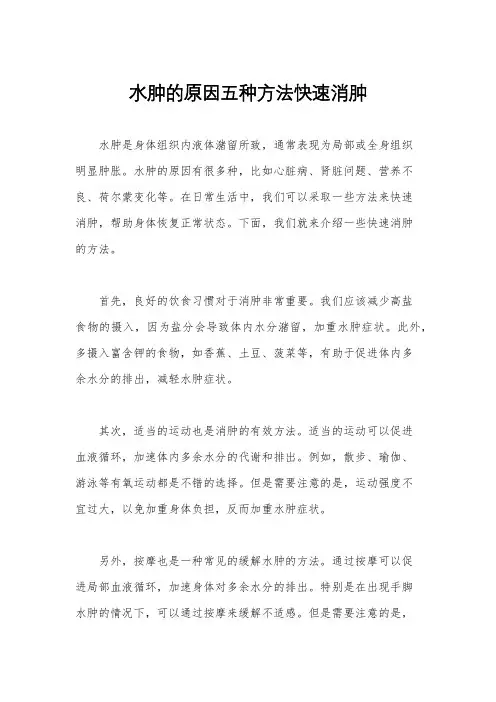 水肿的原因五种方法快速消肿

水肿是身体组织内液体潴留所致，通常表现为局部或全身组织明显肿胀。水肿的原因有很多种，比如心脏病、肾脏问题、营养不良、荷尔蒙变化等。在日常生活中，我们可以采取一些方法来快速消肿，帮助身体恢复正常状态。下面，我们就来介绍一些快速消肿的方法。

首先，良好的饮食习惯对于消肿非常重要。我们应该减少高盐食物的摄入，因为盐分会导致体内水分潴留，加重水肿症状。此外，多摄入富含钾的食物，如香蕉、土豆、菠菜等，有助于促进体内多余水分的排出，减轻水肿症状。

其次，适当的运动也是消肿的有效方法。适当的运动可以促进血液循环，加速体内多余水分的代谢和排出。例如，散步、瑜伽、游泳等有氧运动都是不错的选择。但是需要注意的是，运动强度不宜过大，以免加重身体负担，反而加重水肿症状。

另外，按摩也是一种常见的缓解水肿的方法。通过按摩可以促进局部血液循环，加速身体对多余水分的排出。特别是在出现手脚水肿的情况下，可以通过按摩来缓解不适感。但是需要注意的是，